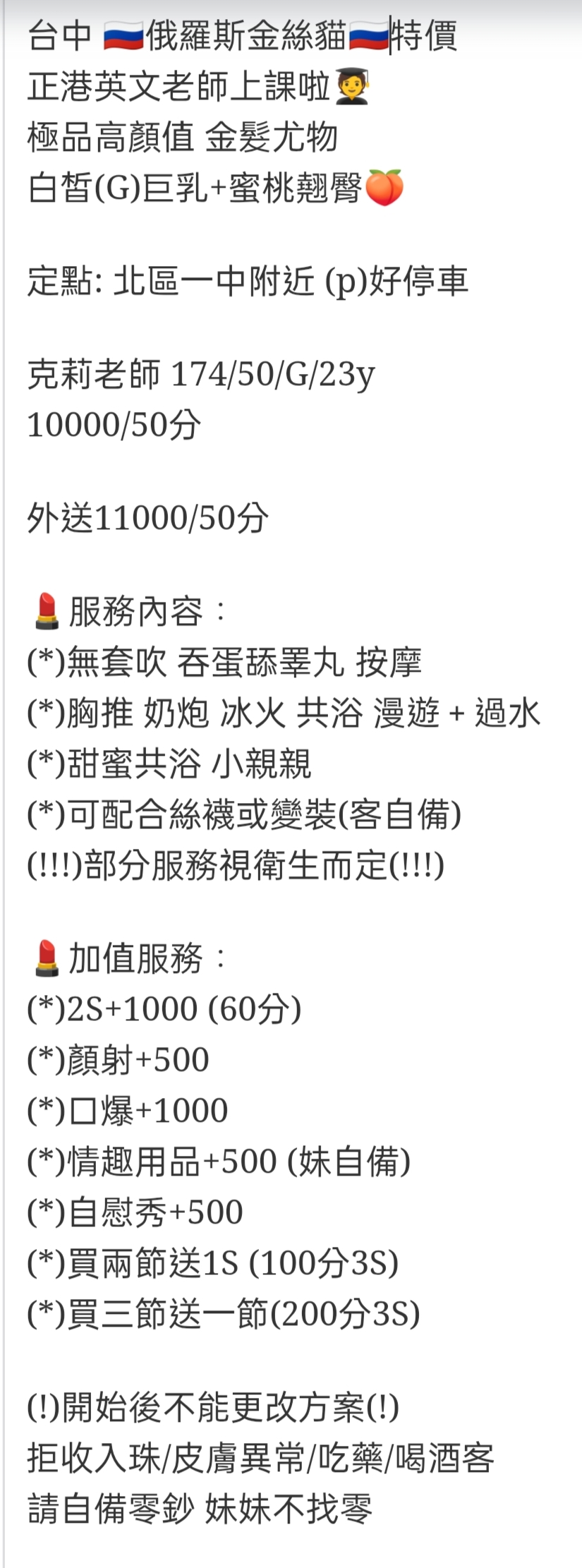 台中 🇷🇺俄羅斯金絲貓🇷🇺特價
正港英文老師上課啦🧑‍🎓
極品高顏值 金髮尤物
白皙(G)巨乳+蜜桃翹臀🍑

定點: 北區一中附近 (p)好停車

克莉老師 174/50/G/23y
10000/50分

外送11000/50分

💄服務內容：
(*)無套吹 吞蛋舔睪丸 按摩
(*)胸推 奶炮 冰火 共浴 漫遊 + 過水
(*)甜蜜共浴 小親親
(*)可配合絲襪或變裝(客自備)
(!!!)部分服務視衛生而定(!!!)

💄加值服務：
(*)2S+1000 (60分)
(*)顏射+500
(*)口爆+1000
(*)情趣用品+500 (妹自備)
(*)自慰秀+500
(*)買兩節送1S (100分3S)
(*)買三節送一節(200分3S)

(!)開始後不能更改方案(!)
拒收入珠/皮膚異常/吃藥/喝酒客
請自備零鈔 妹妹不找零